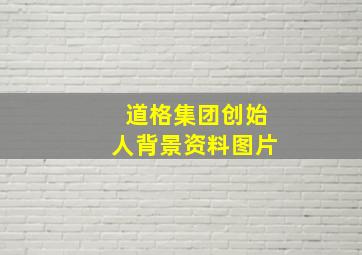 道格集团创始人背景资料图片